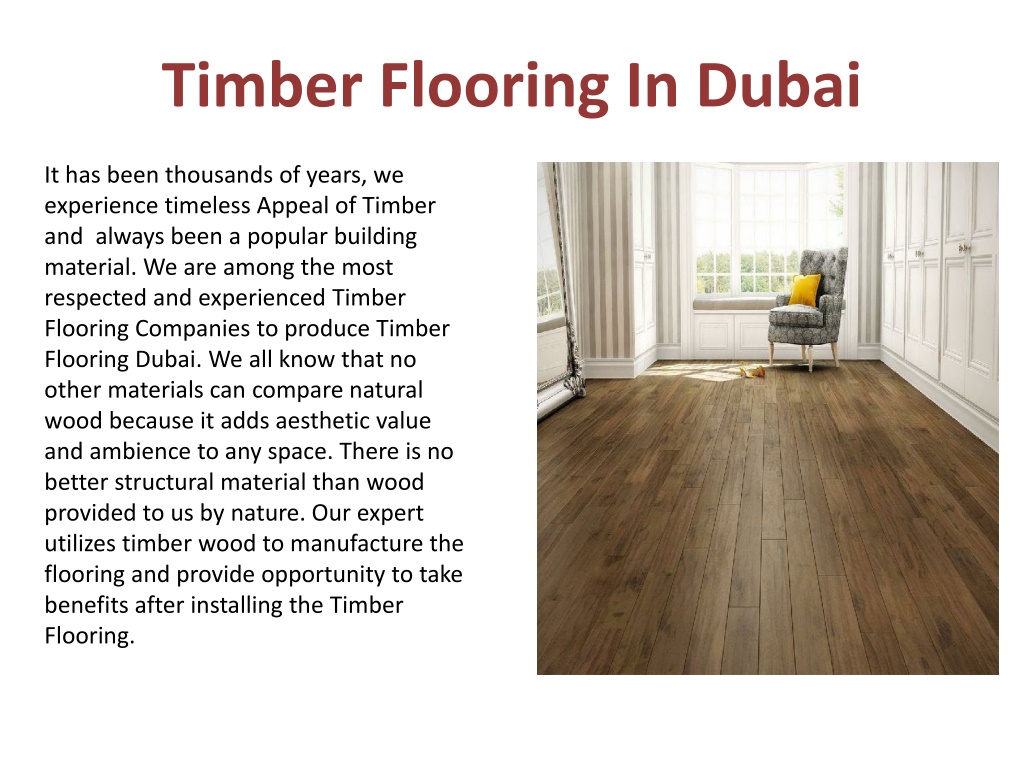 Timber Flooring In Dubai

It has been thousands of years, we experience timeless Appeal of Timber and always been a popular building material. We are among the most respected and experienced Timber Flooring Companies to produce Timber Flooring Dubai. We all know that no other materials can compare natural wood because it adds aesthetic value and ambience to any space. There is no better structural material than wood provided to us by nature. Our expert utilizes timber wood to manufacture the flooring and provide opportunity to take benefits after installing the Timber Flooring.